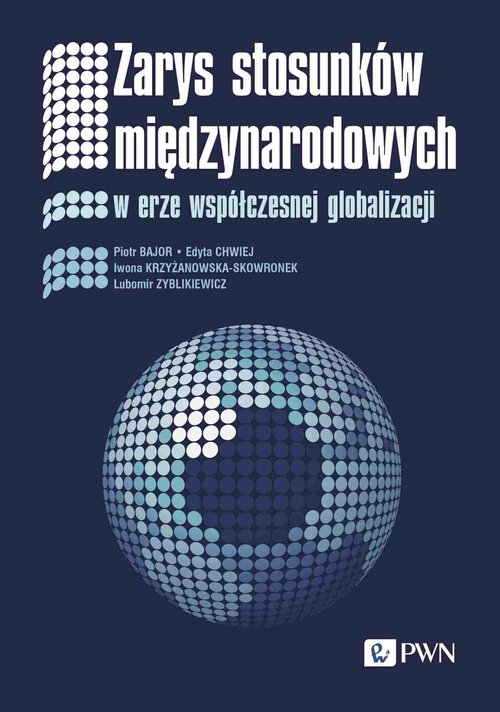 Zarys stosunków międzynarodowych

w erze współczesnej globalizacji

Piotr BAJOR • Edyta CHWIEJ
Iwona KRZYŻANOWSKA-SKOWRONEK
Lubomir ZYBLIKIEWICZ

PWN